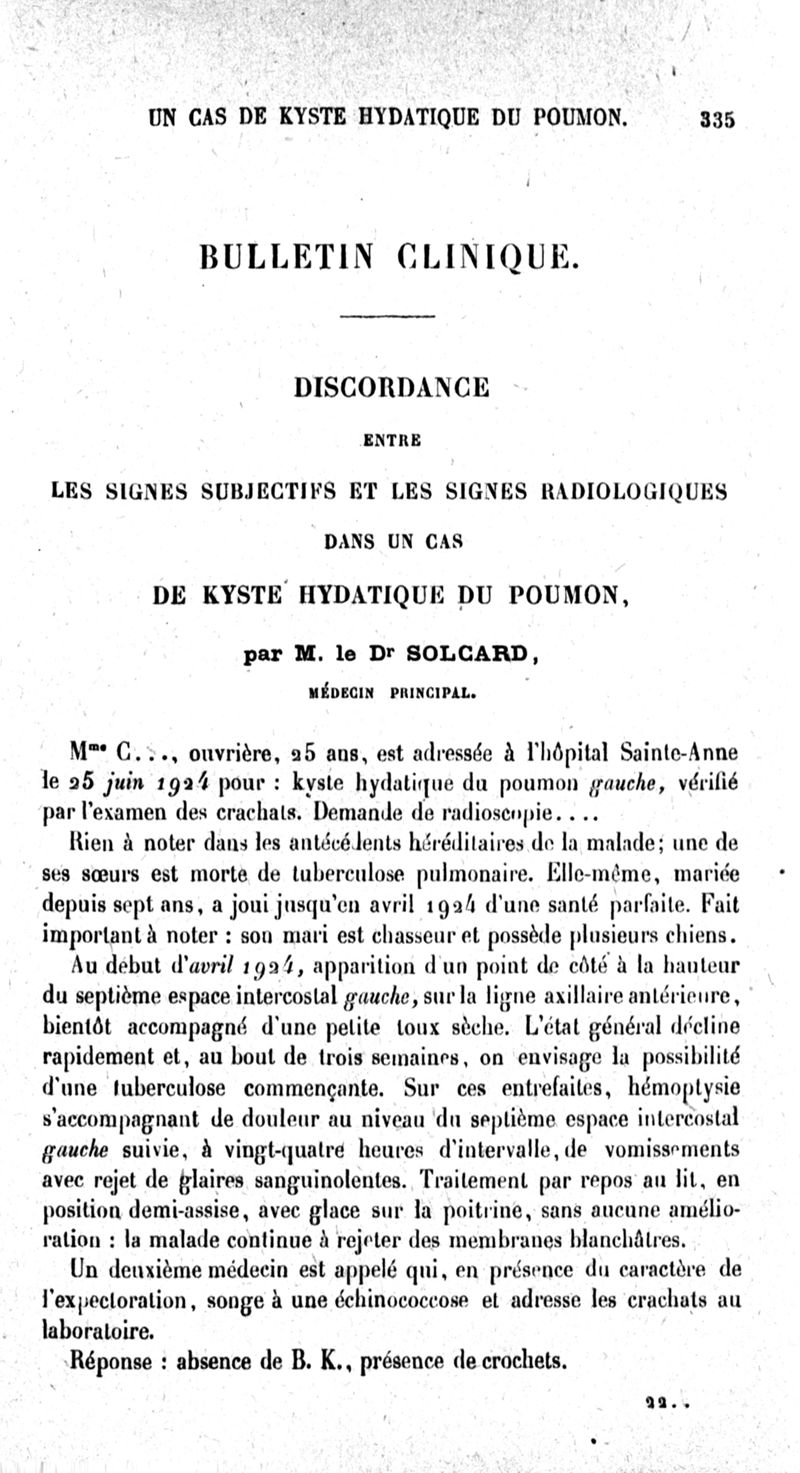 UN CAS DE KYSTE HYDATIQUE DU POUMON. 335

BULLETIN CLINIQUE.

DISCORDANCE

ENTRE

LES SIGNES SUBJECTIFS ET LES SIGNES RADIOLOGIQUES

DANS UN CAS

DE KYSTE HYDATIQUE DU POUMON,

par M. le Dr SOLCARD,

MÉDECIN PRINCIPAL.

Mme C..., ouvrière, 25 ans, est adressée à l'hôpital Sainte-Anne le 25 juin 1924 pour : kyste hydatique du poumon gauche, vérifié par l'examen des crachats. Demande de radioscopie....

Rien à noter dans les antécédents héréditaires de la malade; une de ses sœurs est morte de tuberculose pulmonaire. Elle-même, mariée depuis sept ans, a joui jusqu'en avril 1924 d'une santé parfaite. Fait important à noter : son mari est chasseur et possède plusieurs chiens.

Au début d'avril 1924, apparition d'un point de côté à la hauteur du septième espace intercostal gauche, sur la ligne axillaire antérieure, bientôt accompagné d'une petite toux sèche. L'état général décline rapidement et, au bout de trois semaines, on envisage la possibilité d'une tuberculose commençante. Sur ces entrefaites, hémoptysie s'accompagnant de douleur au niveau du septième espace intercostal gauche suivie, à vingt-quatre heures d'intervalle, de vomissements avec rejet de glaires sanguinolentes. Traitement par repos au lit, en position demi-assise, avec glace sur la poitrine, sans aucune amélioration : la malade continue à rejeter des membranes blanchâtres.

Un deuxième médecin est appelé qui, en présence du caractère de l'expectoration, songe à une échinococcose et adresse les crachats au laboratoire.

Réponse : absence de B. K., présence de crochets.

22..